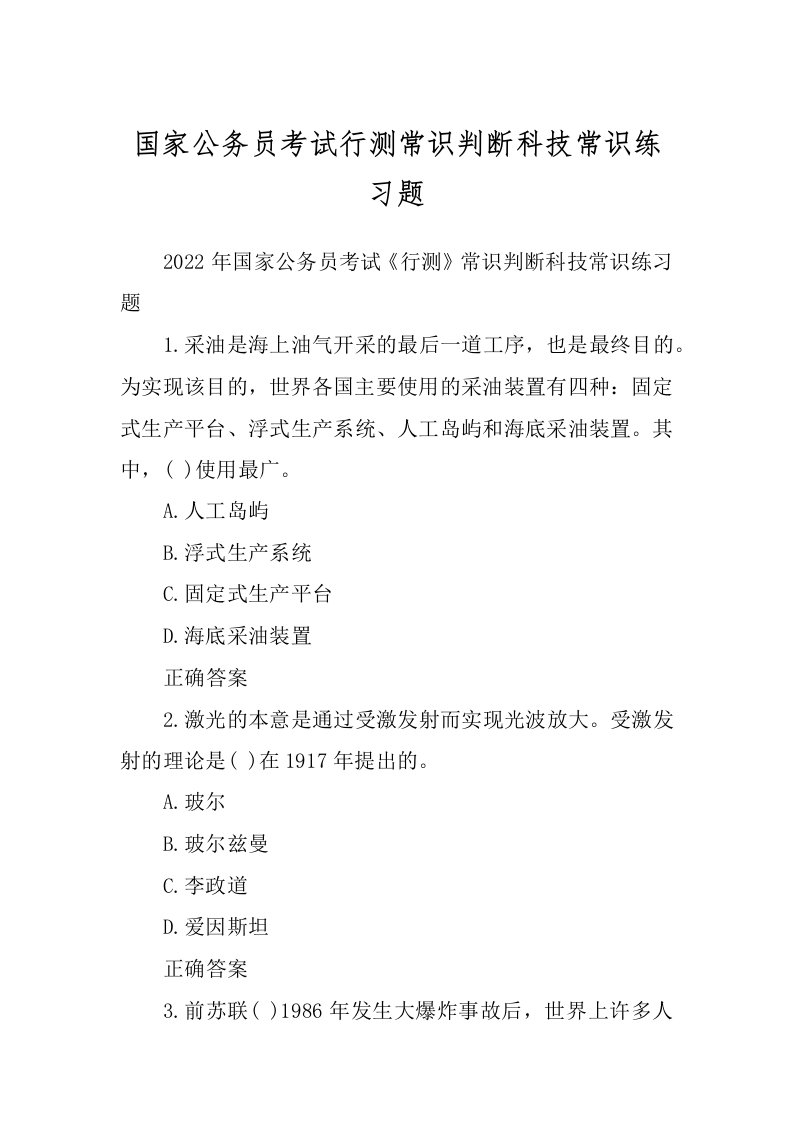 国家公务员考试行测常识判断科技常识练习题

2022年国家公务员考试《行测》常识判断科技常识练习题

1.采油是海上油气开采的最后一道工序，也是最终目的。为实现该目的，世界各国主要使用的采油装置有四种：固定式生产平台、浮式生产系统、人工岛屿和海底采油装置。其中，( )使用最广。

A.人工岛屿

B.浮式生产系统

C.固定式生产平台

D.海底采油装置

正确答案

2.激光的本意是通过受激发射而实现光波放大。受激发射的理论是( )在1917年提出的。

A.玻尔

B.玻尔兹曼

C.李政道

D.爱因斯坦

正确答案

3.前苏联( )1986年发生大爆炸事故后，世界上许多人